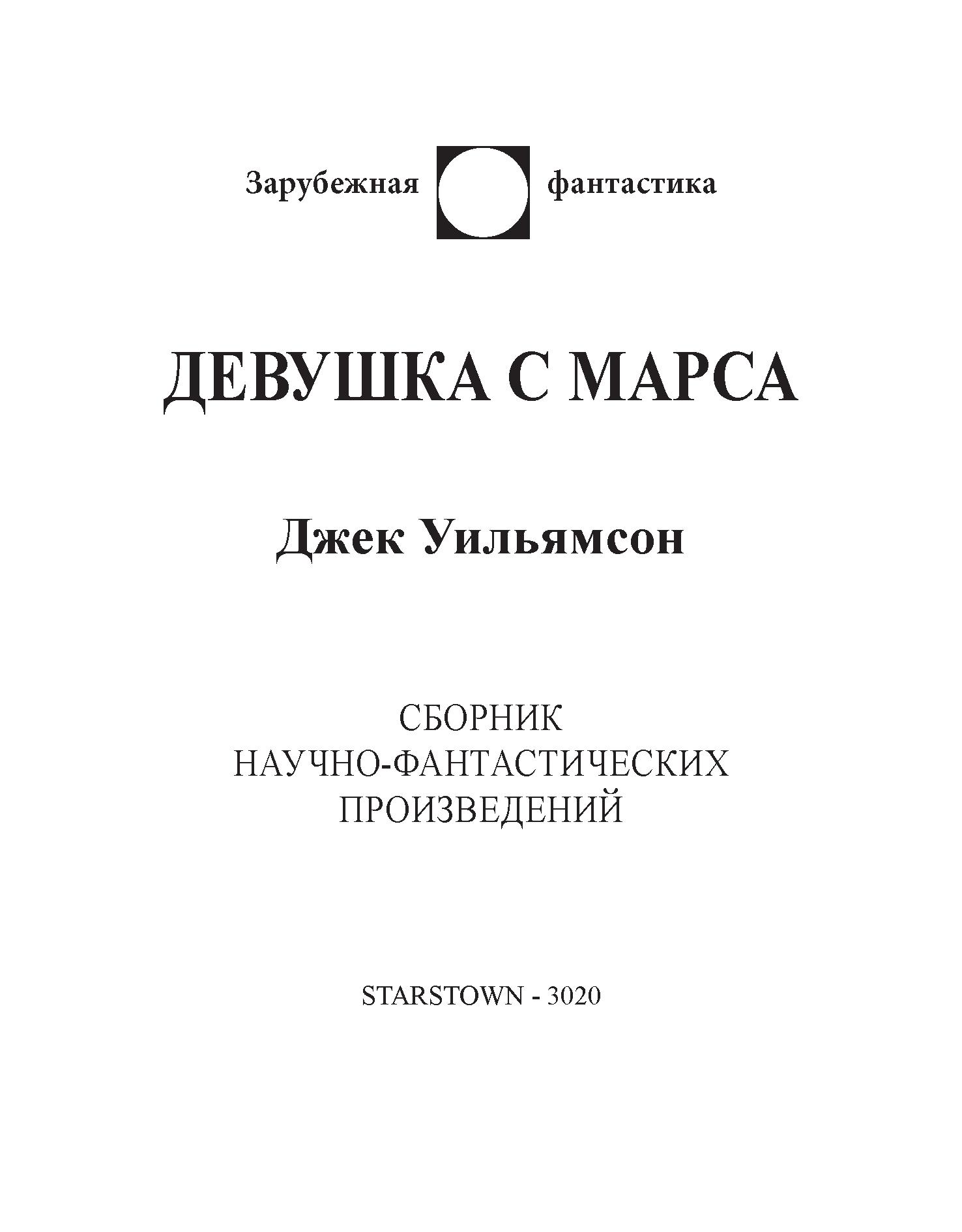 Зарубежная фантастика

ДЕВУШКА С МАРСА

Джек Уильямсон

СБОРНИК
НАУЧНО-ФАНТАСТИЧЕСКИХ
ПРОИЗВЕДЕНИЙ

STARSTOWN - 3020